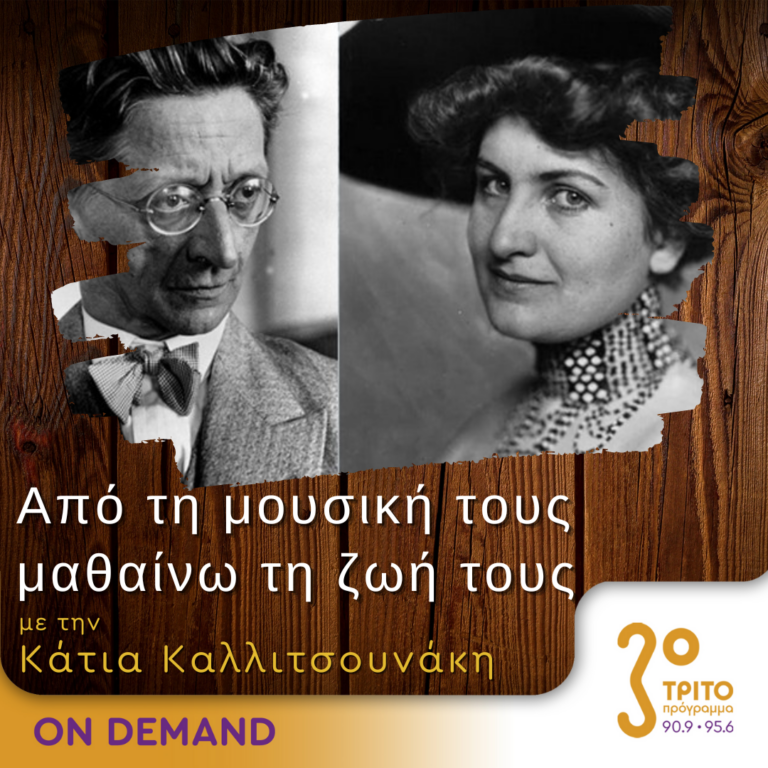 Από τη μουσική τους μαθαίνω τη ζωή τους

με την
Κάτια Καλλιτσουνάκη

ON DEMAND

3ο
ΤΡΙΤΟ
πρόγραμμα
90.9 • 95.6